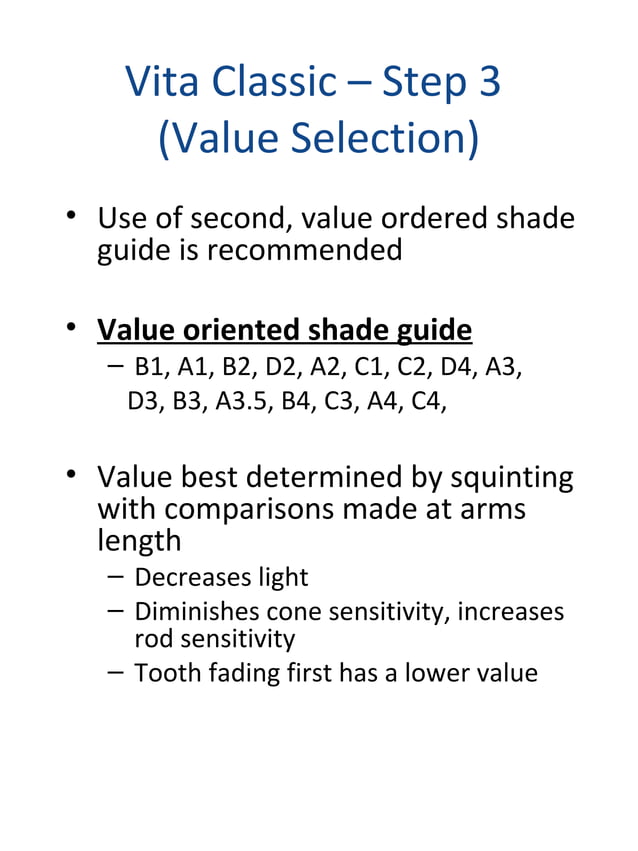 Vita Classic – Step 3 (Value Selection)

• Use of second, value ordered shade guide is recommended

• Value oriented shade guide
– B1, A1, B2, D2, A2, C1, C2, D4, A3, D3, B3, A3.5, B4, C3, A4, C4,

• Value best determined by squinting with comparisons made at arms length
– Decreases light
– Diminishes cone sensitivity, increases rod sensitivity
– Tooth fading first has a lower value